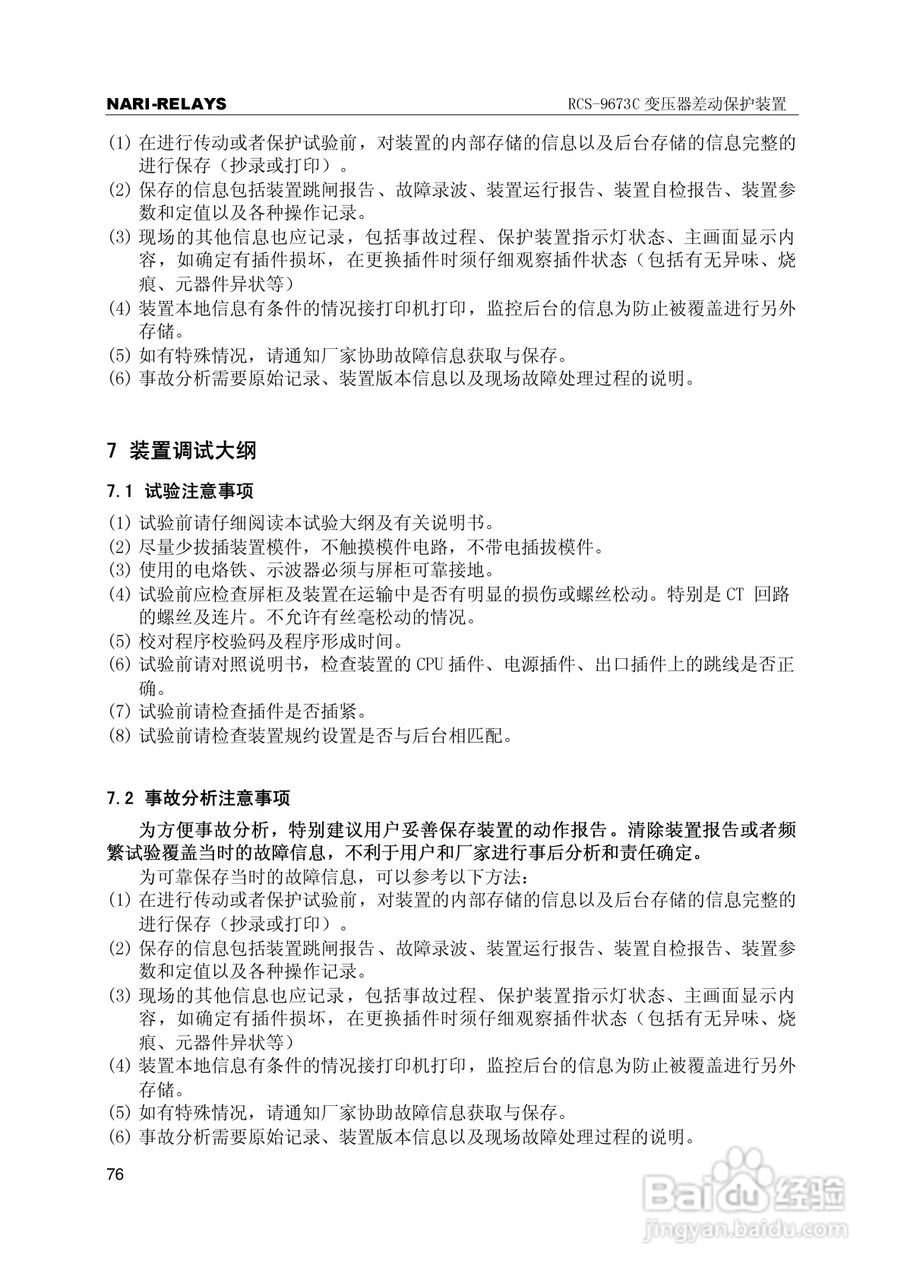 NARI-RELAYS

RCS-9673C 变压器差动保护装置

(1) 在进行传动或者保护试验前，对装置的内部存储的信息以及后台存储的信息完整的进行保存（抄录或打印）。
(2) 保存的信息包括装置跳闸报告、故障录波、装置运行报告、装置自检报告、装置参数和定值以及各种操作记录。
(3) 现场的其他信息也应记录，包括事故过程、保护装置指示灯状态、主画面显示内容，如确定有插件损坏，在更换插件时须仔细观察插件状态（包括有无异味、烧痕、元器件异状等）
(4) 装置本地信息有条件的情况接打印机打印，监控后台的信息为防止被覆盖进行另外存储。
(5) 如有特殊情况，请通知厂家协助故障信息获取与保存。
(6) 事故分析需要原始记录、装置版本信息以及现场故障处理过程的说明。

7 装置调试大纲

7.1 试验注意事项

(1) 试验前请仔细阅读本试验大纲及有关说明书。
(2) 尽量少拔插装置模件，不触摸模件电路，不带电插拔模件。
(3) 使用的电烙铁、示波器必须与屏柜可靠接地。
(4) 试验前应检查屏柜及装置在运输中是否有明显的损伤或螺丝松动。特别是 CT 回路的螺丝及连片。不允许有丝毫松动的情况。
(5) 校对程序校验码及程序形成时间。
(6) 试验前请对照说明书，检查装置的 CPU 插件、电源插件、出口插件上的跳线是否正确。
(7) 试验前请检查插件是否插紧。
(8) 试验前请检查装置规约设置是否与后台相匹配。

7.2 事故分析注意事项

为方便事故分析，特别建议用户妥善保存装置的动作报告。清除装置报告或者频繁试验覆盖当时的故障信息，不利于用户和厂家进行事后分析和责任确定。

为可靠保存当时的故障信息，可以参考以下方法：
(1) 在进行传动或者保护试验前，对装置的内部存储的信息以及后台存储的信息完整的进行保存（抄录或打印）。
(2) 保存的信息包括装置跳闸报告、故障录波、装置运行报告、装置自检报告、装置参数和定值以及各种操作记录。
(3) 现场的其他信息也应记录，包括事故过程、保护装置指示灯状态、主画面显示内容，如确定有插件损坏，在更换插件时须仔细观察插件状态（包括有无异味、烧痕、元器件异状等）
(4) 装置本地信息有条件的情况接打印机打印，监控后台的信息为防止被覆盖进行另外存储。
(5) 如有特殊情况，请通知厂家协助故障信息获取与保存。
(6) 事故分析需要原始记录、装置版本信息以及现场故障处理过程的说明。

76

Baidu 经验
jingyan.baidu.com